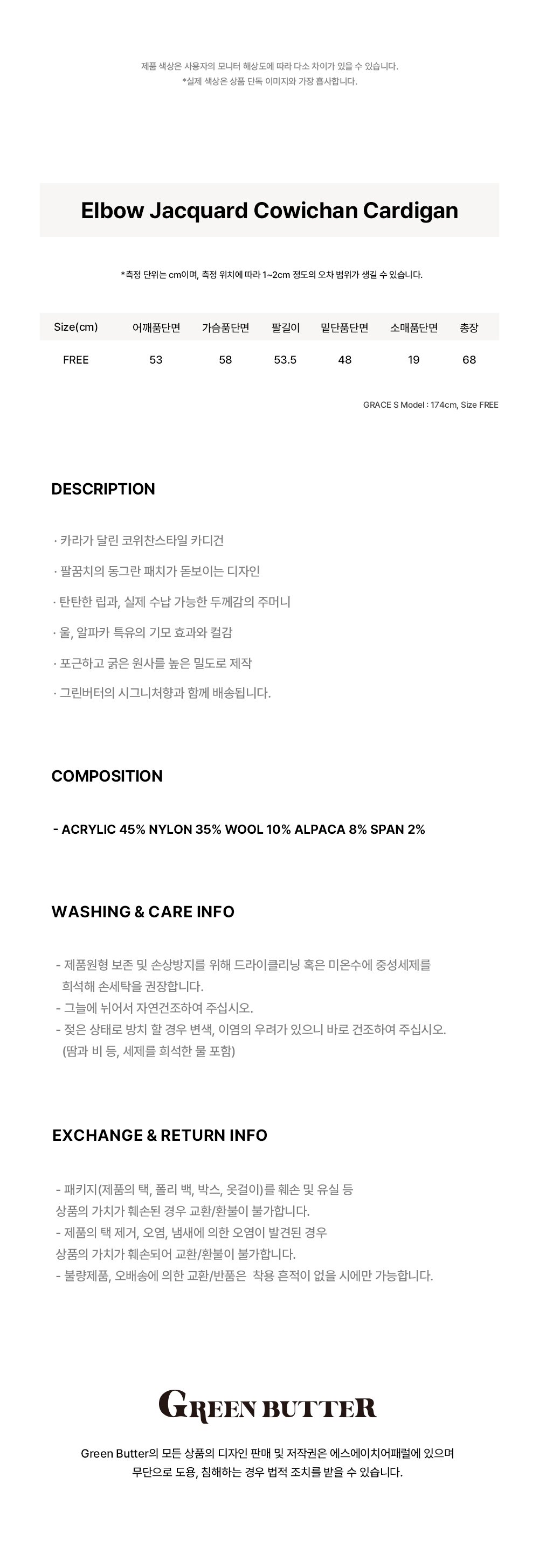 제품 색상은 사용자의 모니터 해상도에 따라 다소 차이가 있을 수 있습니다.
*실제 색상은 상품 단독 이미지와 가장 흡사합니다.

Elbow Jacquard Cowichan Cardigan

*측정 단위는 cm이며, 측정 위치에 따라 1~2cm 정도의 오차 범위가 생길 수 있습니다.

| Size(cm) | 어깨품단면 | 가슴품단면 | 팔길이 | 밑단품단면 | 소매품단면 | 총장 |
|---|---|---|---|---|---|---|
| FREE | 53 | 58 | 53.5 | 48 | 19 | 68 |

GRACE S Model : 174cm, Size FREE

DESCRIPTION

· 카라가 달린 코위찬스타일 카디건

· 팔꿈치의 동그란 패치가 돋보이는 디자인

· 탄탄한 립과, 실제 수납 가능한 두께감의 주머니

· 울, 알파카 특유의 기모 효과와 컬감

· 포근하고 굵은 원사를 높은 밀도로 제작

· 그린버터의 시그니처향과 함께 배송됩니다.

COMPOSITION

- ACRYLIC 45% NYLON 35% WOOL 10% ALPACA 8% SPAN 2%

WASHING & CARE INFO

- 제품원형 보존 및 손상방지를 위해 드라이클리닝 혹은 미온수에 중성세제를 희석해 손세탁을 권장합니다.
- 그늘에 뉘어서 자연건조하여 주십시오.
- 젖은 상태로 방치 할 경우 변색, 이염의 우려가 있으니 바로 건조하여 주십시오. (땀과 비 등, 세제를 희석한 물 포함)

EXCHANGE & RETURN INFO

- 패키지(제품의 택, 폴리 백, 박스, 옷걸이)를 훼손 및 유실 등
상품의 가치가 훼손된 경우 교환/환불이 불가합니다.
- 제품의 택 제거, 오염, 냄새에 의한 오염이 발견된 경우
상품의 가치가 훼손되어 교환/환불이 불가합니다.
- 불량제품, 오배송에 의한 교환/반품은 착용 흔적이 없을 시에만 가능합니다.

GREEN BUTTER

Green Butter의 모든 상품의 디자인 판매 및 저작권은 에스에이치어패럴에 있으며
무단으로 도용, 침해하는 경우 법적 조치를 받을 수 있습니다.